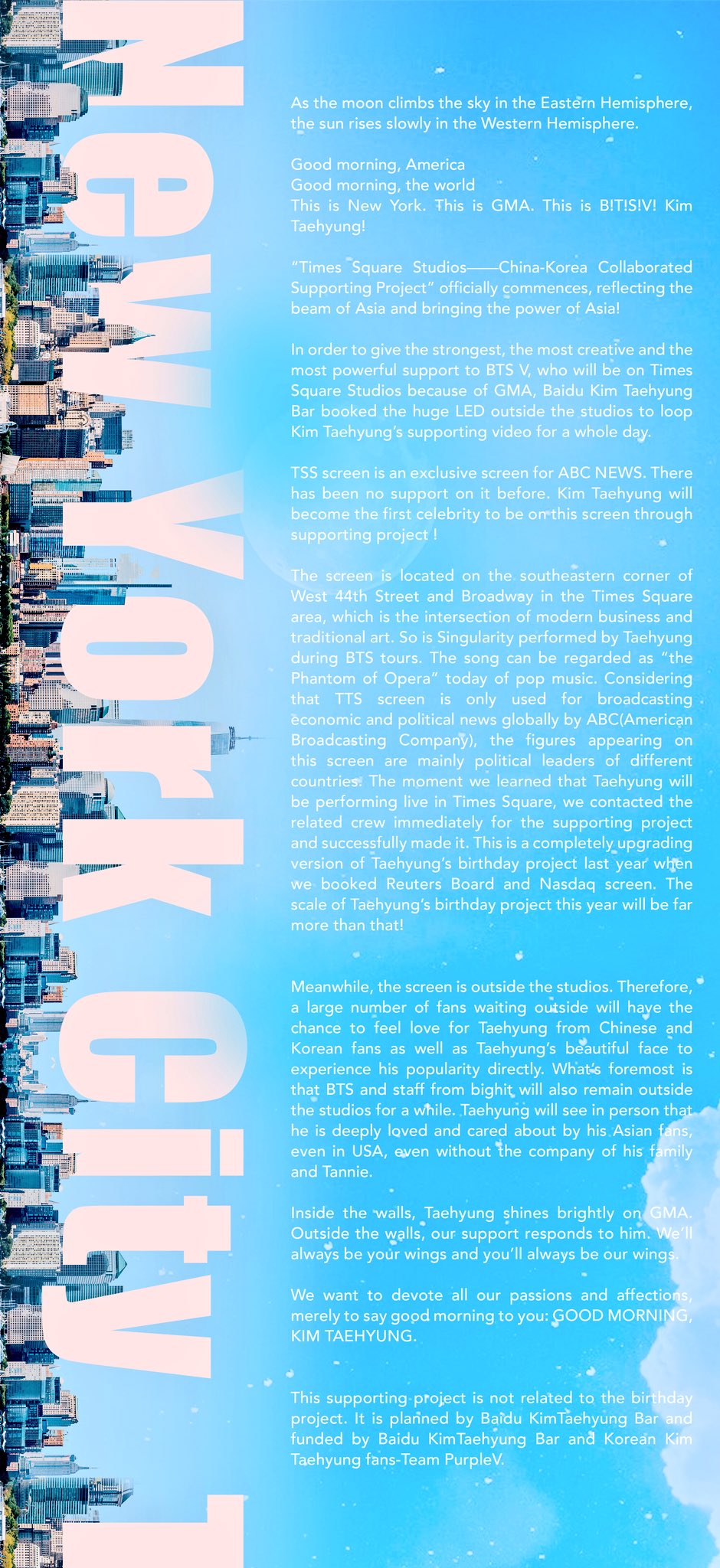 New York City

As the moon climbs the sky in the Eastern Hemisphere, the sun rises slowly in the Western Hemisphere.

Good morning, America
Good morning, the world
This is New York. This is GMA. This is B!T!S!V! Kim Taehyung!

"Times Square Studios——China-Korea Collaborated Supporting Project" officially commences, reflecting the beam of Asia and bringing the power of Asia!

In order to give the strongest, the most creative and the most powerful support to BTS V, who will be on Times Square Studios because of GMA, Baidu Kim Taehyung Bar booked the huge LED outside the studios to loop Kim Taehyung's supporting video for a whole day.

TSS screen is an exclusive screen for ABC NEWS. There has been no support on it before. Kim Taehyung will become the first celebrity to be on this screen through supporting project !

The screen is located on the southeastern corner of West 44th Street and Broadway in the Times Square area, which is the intersection of modern business and traditional art. So is Singularity performed by Taehyung during BTS tours. The song can be regarded as "the Phantom of Opera" today of pop music. Considering that TTS screen is only used for broadcasting economic and political news globally by ABC(American Broadcasting Company), the figures appearing on this screen are mainly political leaders of different countries. The moment we learned that Taehyung will be performing live in Times Square, we contacted the related crew immediately for the supporting project and successfully made it. This is a completely upgrading version of Taehyung's birthday project last year when we booked Reuters Board and Nasdaq screen. The scale of Taehyung's birthday project this year will be far more than that!

Meanwhile, the screen is outside the studios. Therefore, a large number of fans waiting outside will have the chance to feel love for Taehyung from Chinese and Korean fans as well as Taehyung's beautiful face to experience his popularity directly. What's foremost is that BTS and staff from bighit will also remain outside the studios for a while. Taehyung will see in person that he is deeply loved and cared about by his Asian fans, even in USA, even without the company of his family and Tannie.

Inside the walls, Taehyung shines brightly on GMA. Outside the walls, our support responds to him. We'll always be your wings and you'll always be our wings.

We want to devote all our passions and affections, merely to say good morning to you: GOOD MORNING, KIM TAEHYUNG.

This supporting project is not related to the birthday project. It is planned by Baidu KimTaehyung Bar and funded by Baidu KimTaehyung Bar and Korean Kim Taehyung fans-Team PurpleV.